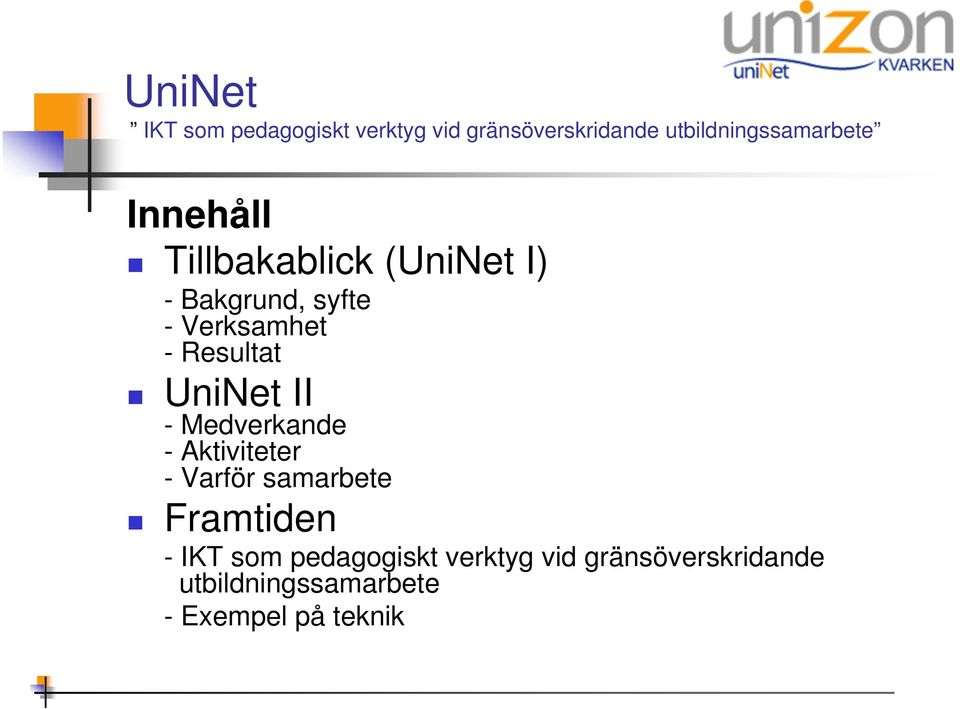 unizon
uniNet
KVARKEN

UniNet
” IKT som pedagogiskt verktyg vid gränsöverskridande utbildningssamarbete”

Innehåll

Tillbakablick (UniNet I)
- Bakgrund, syfte
- Verksamhet
- Resultat

UniNet II
- Medverkande
- Aktiviteter
- Varför samarbete

Framtiden
- IKT som pedagogiskt verktyg vid gränsöverskridande utbildningssamarbete
- Exempel på teknik